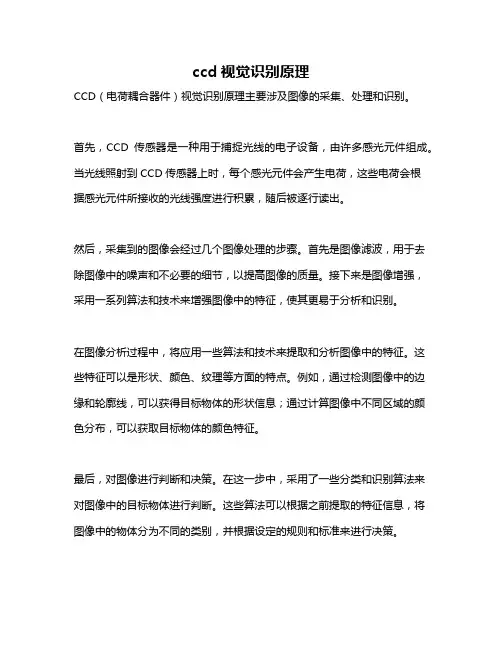 ccd 视觉识别原理

CCD（电荷耦合器件）视觉识别原理主要涉及图像的采集、处理和识别。

首先，CCD 传感器是一种用于捕捉光线的电子设备，由许多感光元件组成。当光线照射到 CCD 传感器上时，每个感光元件会产生电荷，这些电荷会根据感光元件所接收的光线强度进行积累，随后被逐行读出。

然后，采集到的图像会经过几个图像处理的步骤。首先是图像滤波，用于去除图像中的噪声和不必要的细节，以提高图像的质量。接下来是图像增强，采用一系列算法和技术来增强图像中的特征，使其更易于分析和识别。

在图像分析过程中，将应用一些算法和技术来提取和分析图像中的特征。这些特征可以是形状、颜色、纹理等方面的特点。例如，通过检测图像中的边缘和轮廓线，可以获得目标物体的形状信息；通过计算图像中不同区域的颜色分布，可以获取目标物体的颜色特征。

最后，对图像进行判断和决策。在这一步中，采用了一些分类和识别算法来对图像中的目标物体进行判断。这些算法可以根据之前提取的特征信息，将图像中的物体分为不同的类别，并根据设定的规则和标准来进行决策。